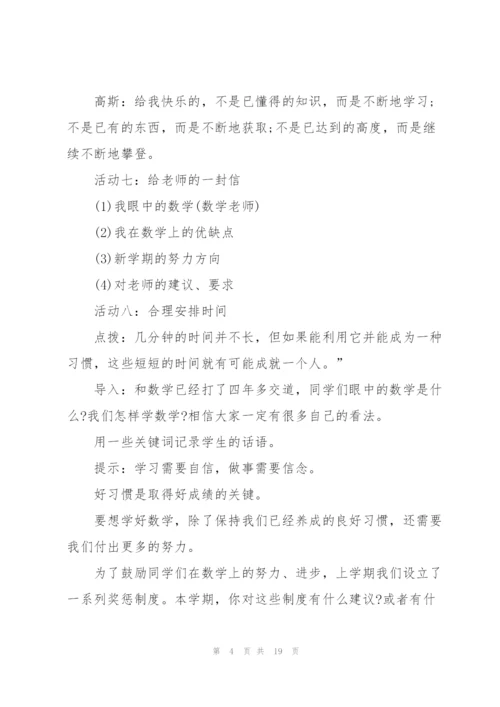 高斯：给我快乐的，不是已懂得的知识，而是不断地学习；不是已有的东西，而是不断地获取；不是已达到的高度，而是继续不断地攀登。

活动七：给老师的一封信

(1)我眼中的数学(数学老师)

(2)我在数学上的优缺点

(3)新学期的努力方向

(4)对老师的建议、要求

活动八：合理安排时间

点拨：几分钟的时间并不长，但如果能利用它并能成为一种习惯，这些短短的时间就有可能成就一个人。”

导入：和数学已经打了四年多交道，同学们眼中的数学是什么?我们怎样学数学?相信大家一定有很多自己的看法。

用一些关键词记录学生的话语。

提示：学习需要自信，做事需要信念。

好习惯是取得好成绩的关键。

要想学好数学，除了保持我们已经养成的良好习惯，还需要我们付出更多的努力。

为了鼓励同学们在数学上的努力、进步，上学期我们设立了一系列奖惩制度。本学期，你对这些制度有什么建议?或者有什

第 4 页 共 19 页